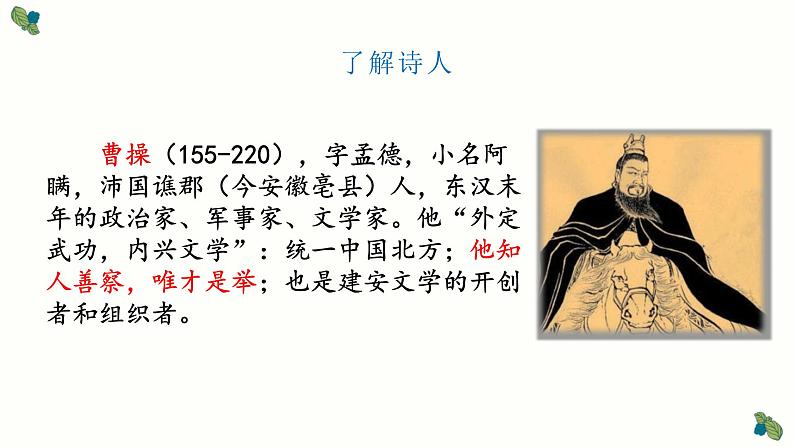 了解诗人

曹操（155-220），字孟德，小名阿瞒，沛国谯郡（今安徽亳县）人，东汉末年的政治家、军事家、文学家。他“外定武功，内兴文学”：统一中国北方；他知人善察，唯才是举；也是建安文学的开创者和组织者。